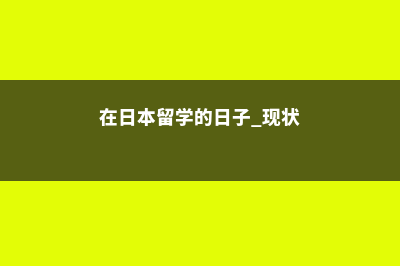 在日本留学的日子_现状